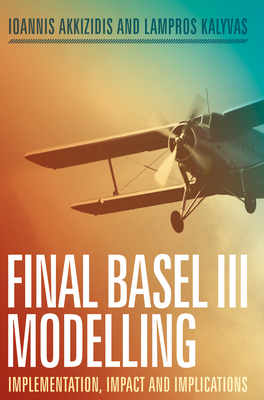 IOANNIS AKKIZIDIS AND LAMPROS KALYVAS

FINAL BASEL III MODELLING

IMPLEMENTATION, IMPACT AND IMPLICATIONS